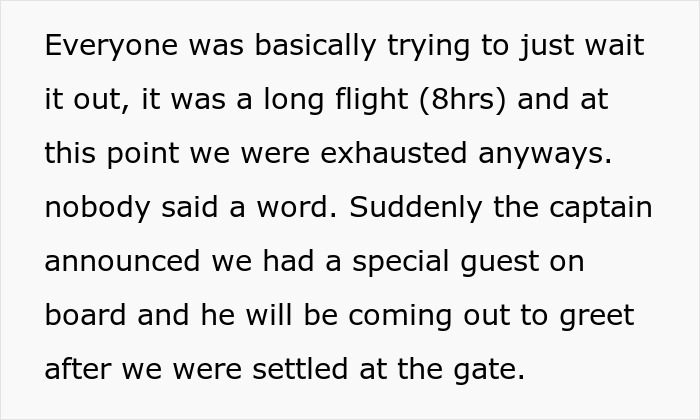 Everyone was basically trying to just wait it out, it was a long flight (8hrs) and at this point we were exhausted anyways. nobody said a word. Suddenly the captain announced we had a special guest on board and he will be coming out to greet after we were settled at the gate.